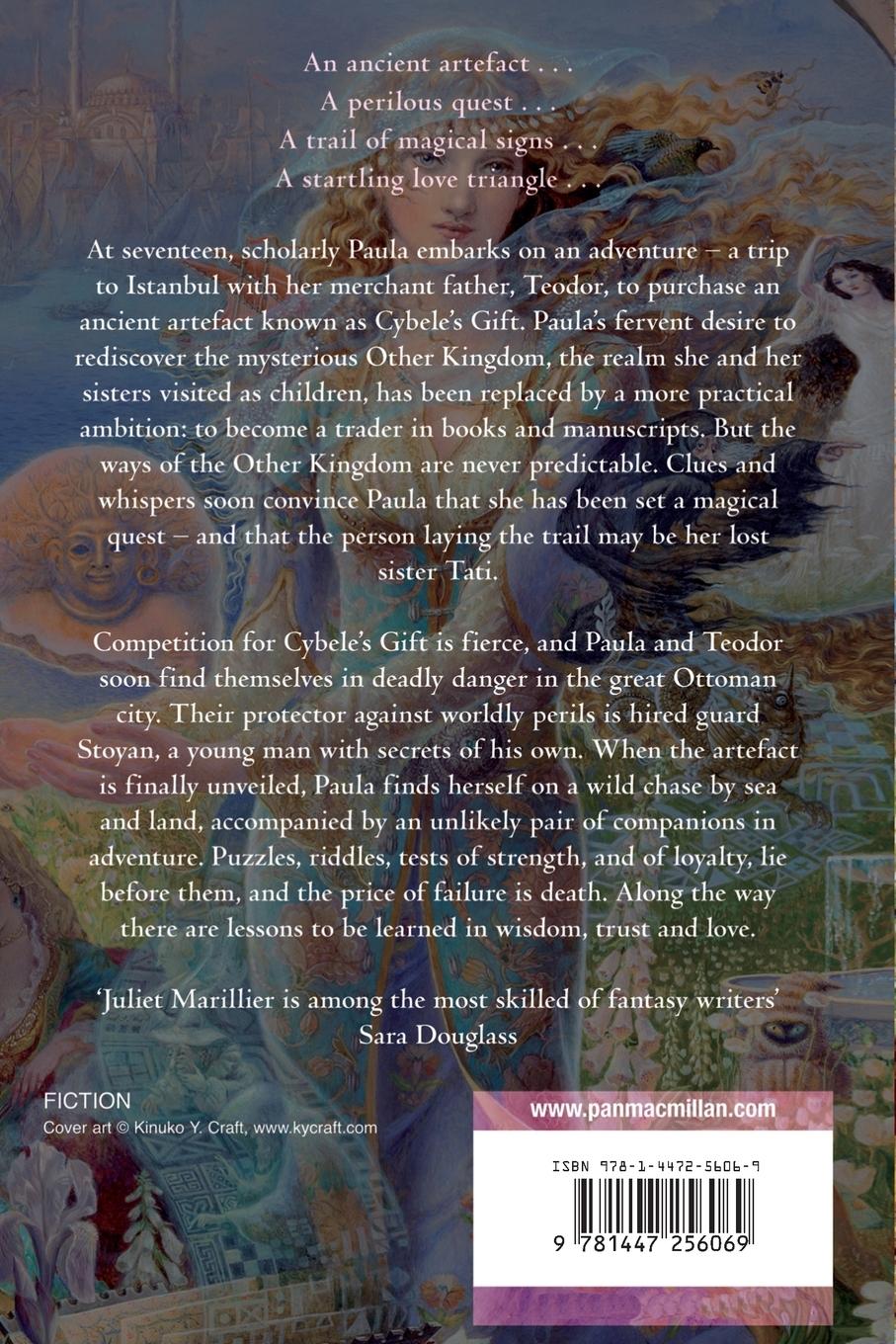 An ancient artefact . . .
A perilous quest . . .
A trail of magical signs . . .
A startling love triangle . . .

At seventeen, scholarly Paula embarks on an adventure – a trip to Istanbul with her merchant father, Teodor, to purchase an ancient artefact known as Cybele's Gift. Paula's fervent desire to rediscover the mysterious Other Kingdom, the realm she and her sisters visited as children, has been replaced by a more practical ambition: to become a trader in books and manuscripts. But the ways of the Other Kingdom are never predictable. Clues and whispers soon convince Paula that she has been set a magical quest – and that the person laying the trail may be her lost sister Tati.

Competition for Cybele's Gift is fierce, and Paula and Teodor soon find themselves in deadly danger in the great Ottoman city. Their protector against worldly perils is hired guard Stoyan, a young man with secrets of his own. When the artefact is finally unveiled, Paula finds herself on a wild chase by sea and land, accompanied by an unlikely pair of companions in adventure. Puzzles, riddles, tests of strength, and of loyalty, lie before them, and the price of failure is death. Along the way there are lessons to be learned in wisdom, trust and love.

'Juliet Marillier is among the most skilled of fantasy writers'
Sara Douglass

FICTION
Cover art © Kinuko Y. Craft, www.kycraft.com

www.panmacmillan.com

ISBN 978-1-4472-5606-9

9 781447 256069